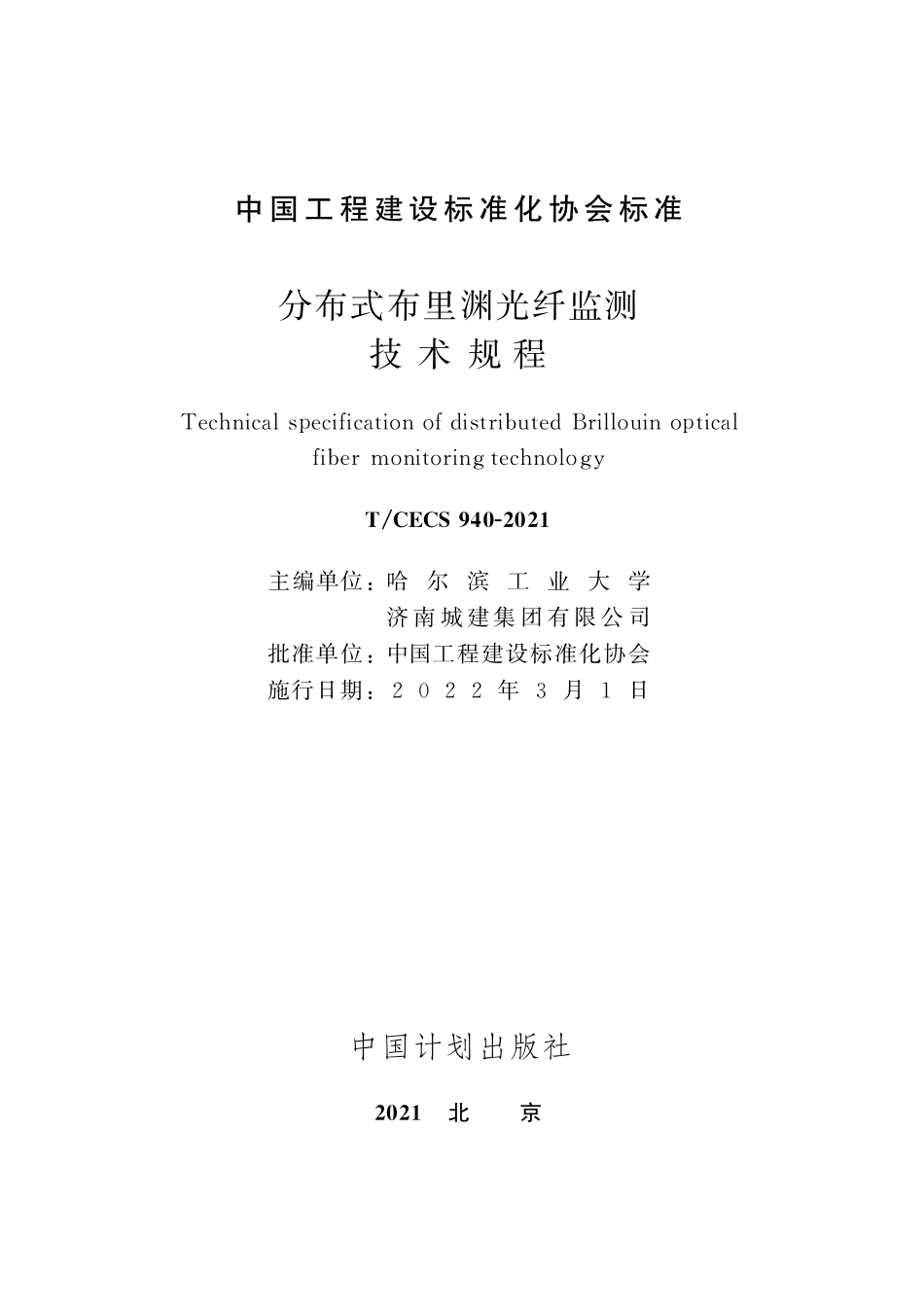 中国工程建设标准化协会标准

分布式布里渊光纤监测
技术规程

Technical specification of distributed Brillouin optical fiber monitoring technology

T/CECS 940-2021

主编单位：哈尔滨工业大学
济南城建集团有限公司
批准单位：中国工程建设标准化协会
施行日期：2022年3月1日

中国计划出版社

2021 北 京